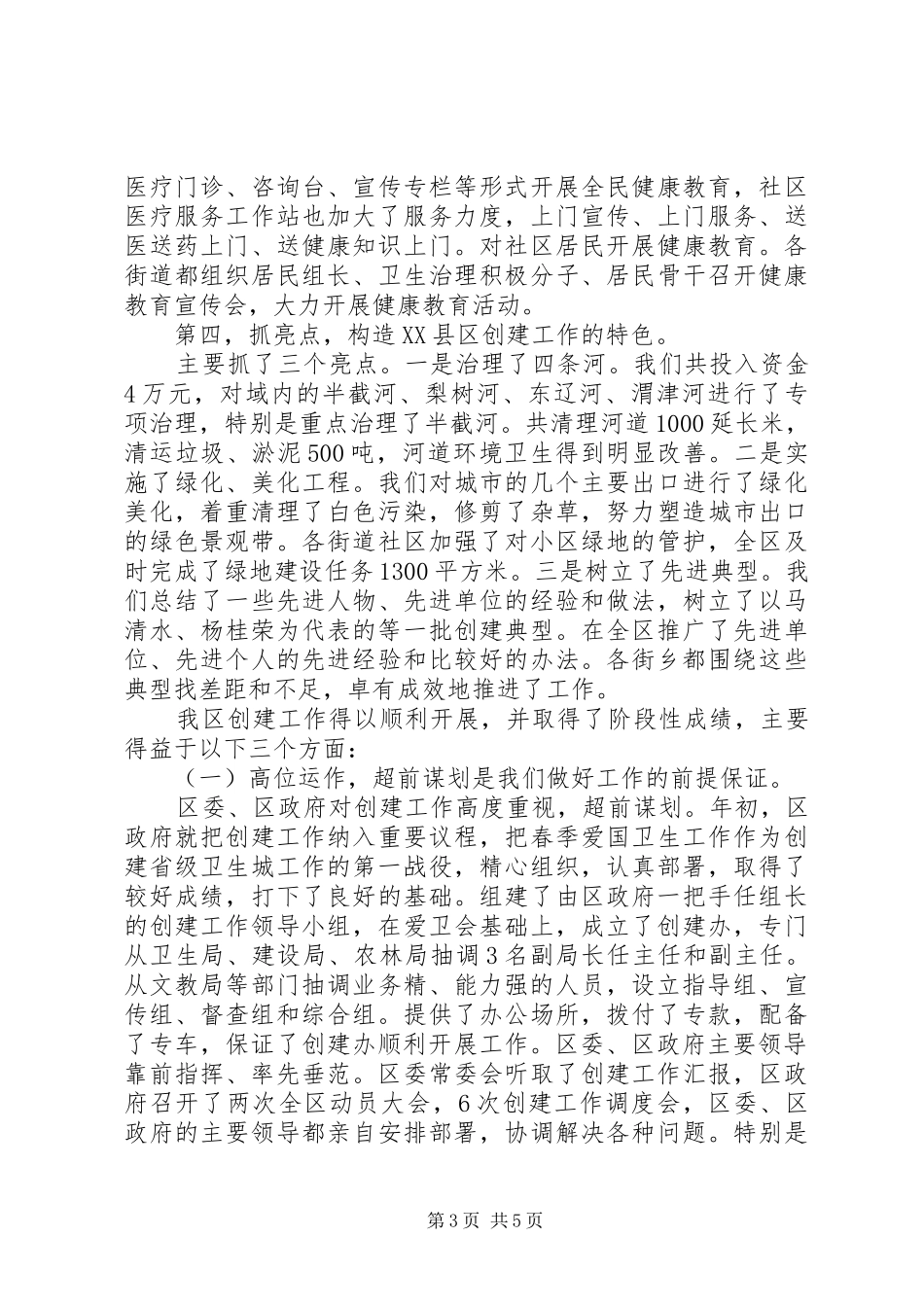 医疗门诊、咨询台、宣传专栏等形式开展全民健康教育，社区医疗服务工作站也加大了服务力度，上门宣传、上门服务、送医送药上门、送健康知识上门。对社区居民开展健康教育。各街道都组织居民组长、卫生治理积极分子、居民骨干召开健康教育宣传会，大力开展健康教育活动。

第四，抓亮点，构造XX县区创建工作的特色。

主要抓了三个亮点。一是治理了四条河。我们共投入资金4万元，对域内的半截河、梨树河、东辽河、渭津河进行了专项治理，特别是重点治理了半截河。共清理河道1000延长米，清运垃圾、淤泥500吨，河道环境卫生得到明显改善。二是实施了绿化、美化工程。我们对城市的几个主要出口进行了绿化美化，着重清理了白色污染，修剪了杂草，努力塑造城市出口的绿色景观带。各街道社区加强了对小区绿地的管护，全区及时完成了绿地建设任务1300平方米。三是树立了先进典型。我们总结了一些先进人物、先进单位的经验和做法，树立了以马清水、杨桂荣为代表的等一批创建典型。在全区推广了先进单位、先进个人的先进经验和比较好的办法。各街乡都围绕这些典型找差距和不足，卓有成效地推进了工作。

我区创建工作得以顺利开展，并取得了阶段性成绩，主要得益于以下三个方面：

（一）高位运作，超前谋划是我们做好工作的前提保证。

区委、区政府对创建工作高度重视，超前谋划。年初，区政府就把创建工作纳入重要议程，把春季爱国卫生工作作为创建省级卫生城工作的第一战役，精心组织，认真部署，取得了较好成绩，打下了良好的基础。组建了由区政府一把手任组长的创建工作领导小组，在爱卫会基础上，成立了创建办，专门从卫生局、建设局、农林局抽调3名副局长任主任和副主任。从文教局等部门抽调业务精、能力强的人员，设立指导组、宣传组、督查组和综合组。提供了办公场所，拨付了专款，配备了专车，保证了创建办顺利开展工作。区委、区政府主要领导靠前指挥、率先垂范。区委常委会听取了创建工作汇报，区政府召开了两次全区动员大会，6次创建工作调度会，区委、区政府的主要领导都亲自安排部署，协调解决各种问题。特别是

第3页 共5页